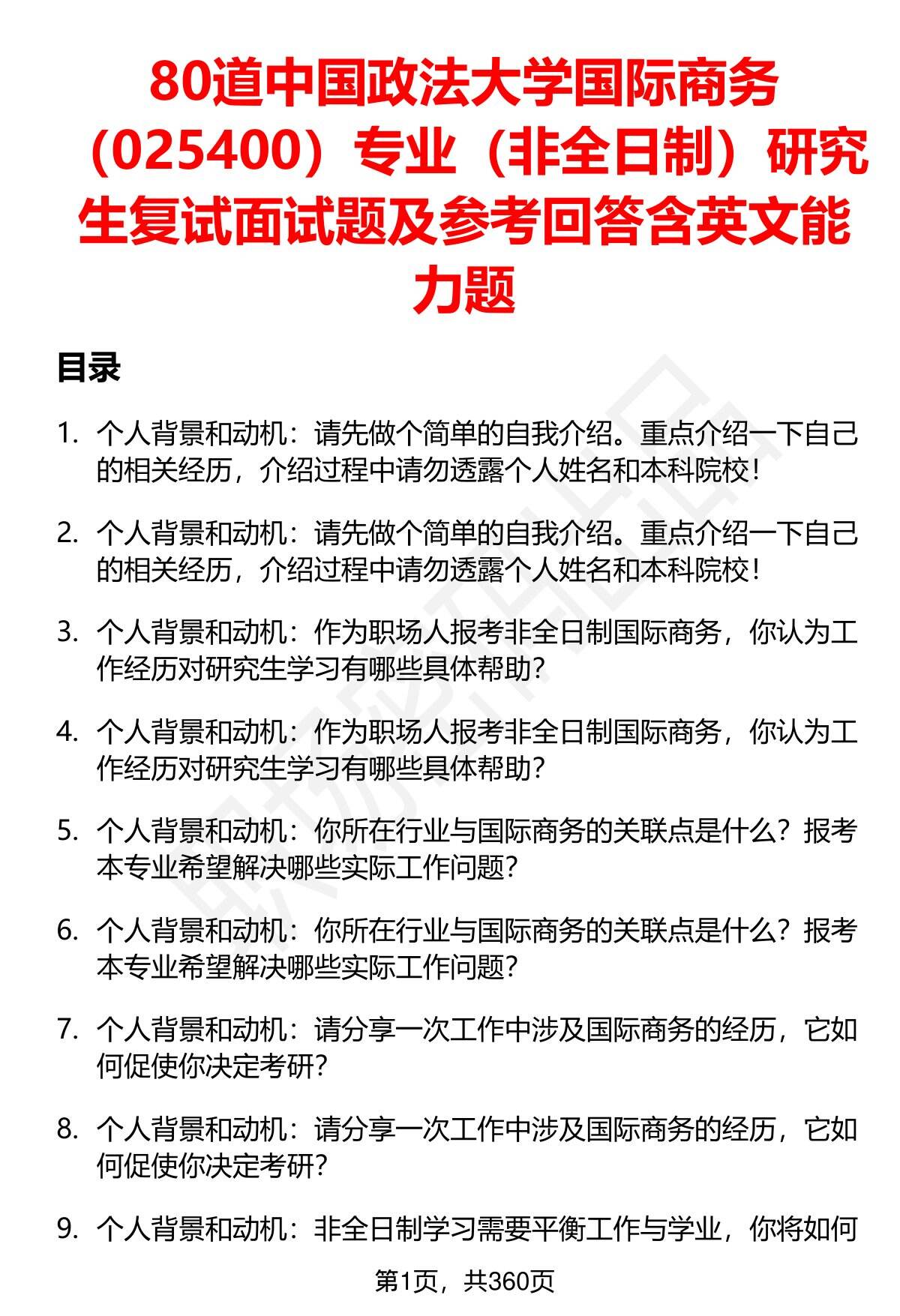 80道中国政法大学国际商务（025400）专业（非全日制）研究生复试面试题及参考回答含英文能力题

目录

1. 个人背景和动机：请先做个简单的自我介绍。重点介绍一下自己的相关经历，介绍过程中请勿透露个人姓名和本科院校！

2. 个人背景和动机：请先做个简单的自我介绍。重点介绍一下自己的相关经历，介绍过程中请勿透露个人姓名和本科院校！

3. 个人背景和动机：作为职场人报考非全日制国际商务，你认为工作经历对研究生学习有哪些具体帮助？

4. 个人背景和动机：作为职场人报考非全日制国际商务，你认为工作经历对研究生学习有哪些具体帮助？

5. 个人背景和动机：你所在行业与国际商务的关联点是什么？报考本专业希望解决哪些实际工作问题？

6. 个人背景和动机：你所在行业与国际商务的关联点是什么？报考本专业希望解决哪些实际工作问题？

7. 个人背景和动机：请分享一次工作中涉及国际商务的经历，它如何促使你决定考研？

8. 个人背景和动机：请分享一次工作中涉及国际商务的经历，它如何促使你决定考研？

9. 个人背景和动机：非全日制学习需要平衡工作与学业，你将如何

第1页，共360页